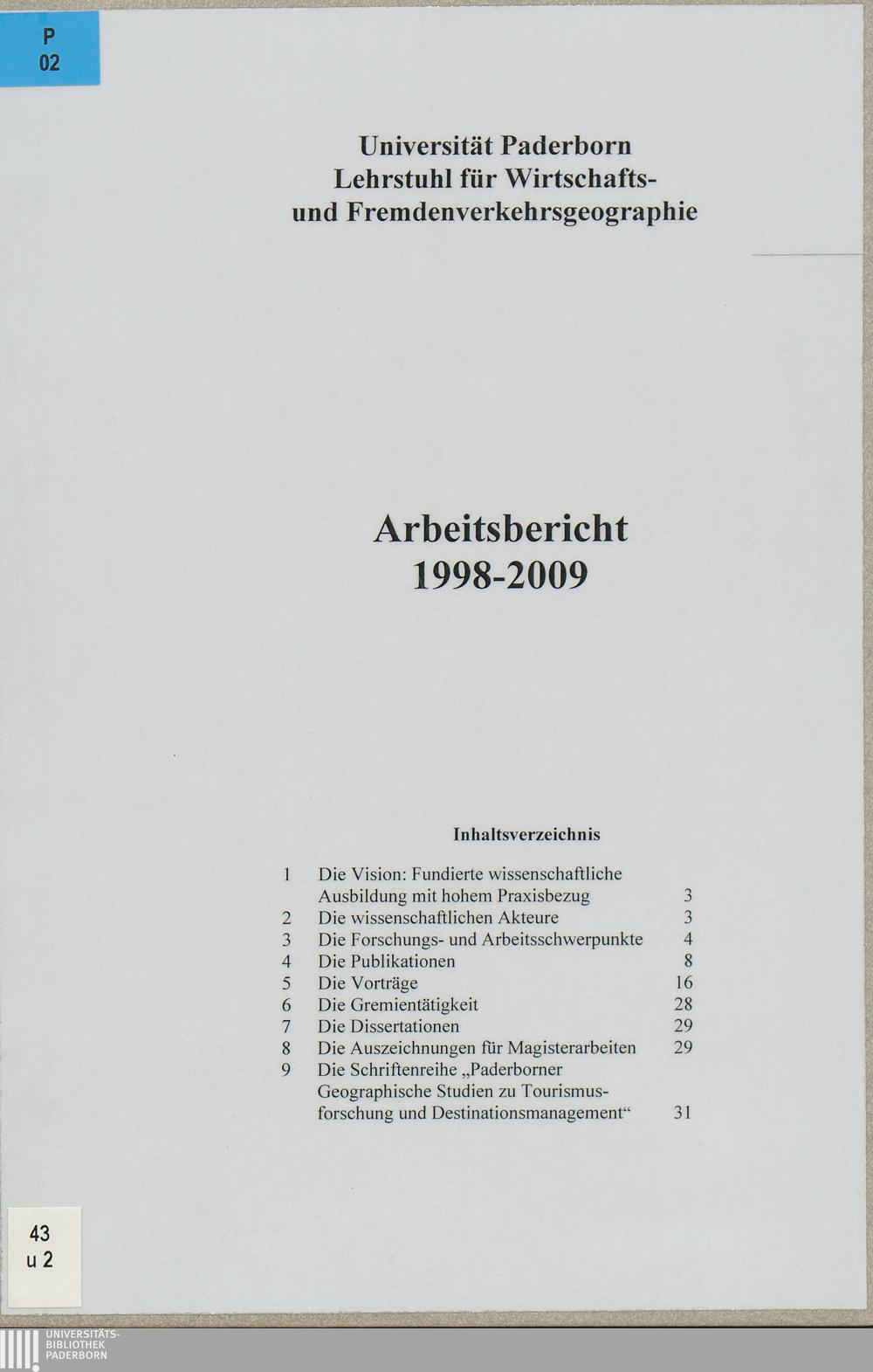 P
02

Universität Paderborn
Lehrstuhl für Wirtschafts- und Fremdenverkehrsgeographie

Arbeitsbericht
1998-2009

Inhaltsverzeichnis

| | | |
|---|---|---|
| 1 | Die Vision: Fundierte wissenschaftliche Ausbildung mit hohem Praxisbezug | 3 |
| 2 | Die wissenschaftlichen Akteure | 3 |
| 3 | Die Forschungs- und Arbeitsschwerpunkte | 4 |
| 4 | Die Publikationen | 8 |
| 5 | Die Vorträge | 16 |
| 6 | Die Gremientätigkeit | 28 |
| 7 | Die Dissertationen | 29 |
| 8 | Die Auszeichnungen für Magisterarbeiten | 29 |
| 9 | Die Schriftenreihe „Paderborner Geographische Studien zu Tourismusforschung und Destinationsmanagement“ | 31 |

43
u 2

UNIVERSITÄTS-
BIBLIOTHEK
PADERBORN